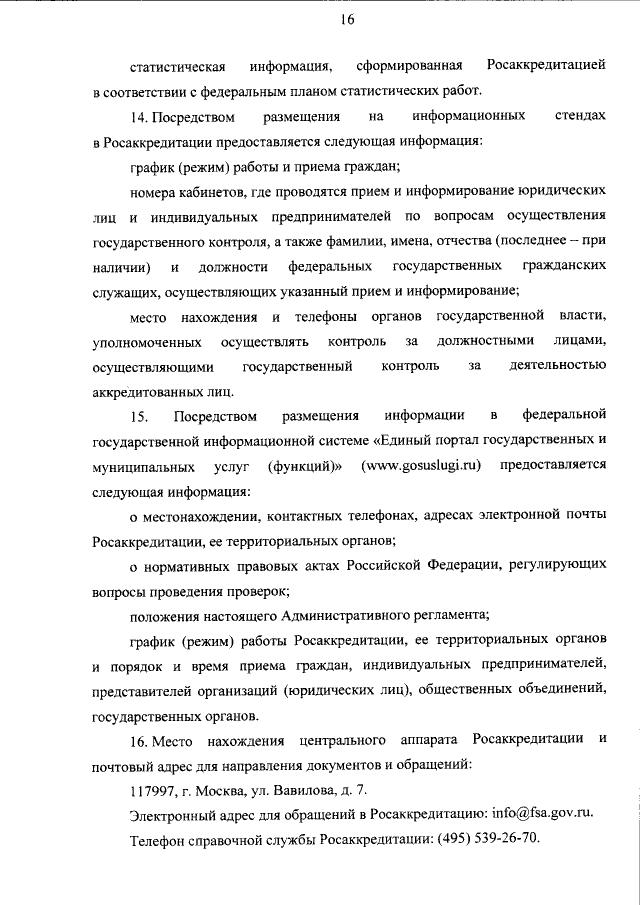 16

статистическая информация, сформированная Росаккредитацией в соответствии с федеральным планом статистических работ.

14. Посредством размещения на информационных стендах в Росаккредитации предоставляется следующая информация:

график (режим) работы и приема граждан;

номера кабинетов, где проводятся прием и информирование юридических лиц и индивидуальных предпринимателей по вопросам осуществления государственного контроля, а также фамилии, имена, отчества (последнее – при наличии) и должности федеральных государственных гражданских служащих, осуществляющих указанный прием и информирование;

место нахождения и телефоны органов государственной власти, уполномоченных осуществлять контроль за должностными лицами, осуществляющими государственный контроль за деятельностью аккредитованных лиц.

15. Посредством размещения информации в федеральной государственной информационной системе «Единый портал государственных и муниципальных услуг (функций)» (www.gosuslugi.ru) предоставляется следующая информация:

о местонахождении, контактных телефонах, адресах электронной почты Росаккредитации, ее территориальных органов;

о нормативных правовых актах Российской Федерации, регулирующих вопросы проведения проверок;

положения настоящего Административного регламента;

график (режим) работы Росаккредитации, ее территориальных органов и порядок и время приема граждан, индивидуальных предпринимателей, представителей организаций (юридических лиц), общественных объединений, государственных органов.

16. Место нахождения центрального аппарата Росаккредитации и почтовый адрес для направления документов и обращений:

117997, г. Москва, ул. Вавилова, д. 7.

Электронный адрес для обращений в Росаккредитацию: info@fsa.gov.ru.

Телефон справочной службы Росаккредитации: (495) 539-26-70.